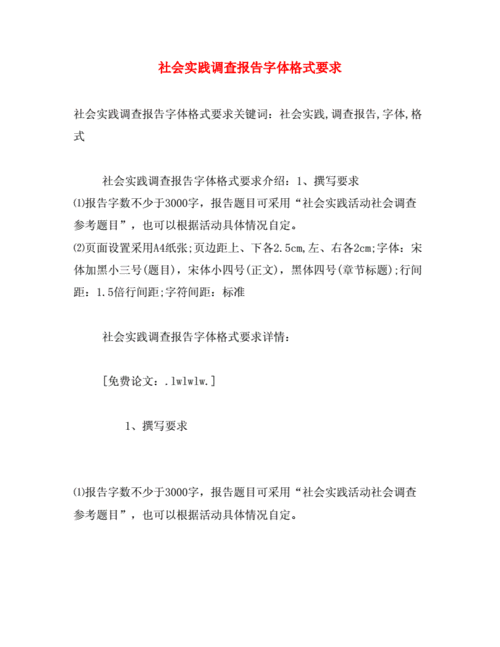 社会实践调查报告字体格式要求

社会实践调查报告字体格式要求关键词：社会实践,调查报告,字体,格式

社会实践调查报告字体格式要求介绍：1、撰写要求
⑴报告字数不少于3000字，报告题目可采用“社会实践活动社会调查参考题目”，也可以根据活动具体情况自定。
⑵页面设置采用A4纸张;页边距上、下各2.5cm,左、右各2cm;字体：宋体加黑小三号(题目)，宋体小四号(正文)，黑体四号(章节标题);行间距：1.5倍行间距;字符间距：标准

社会实践调查报告字体格式要求详情：

[免费论文：.lwlwlw.]

1、撰写要求

⑴报告字数不少于3000字，报告题目可采用“社会实践活动社会调查参考题目”，也可以根据活动具体情况自定。